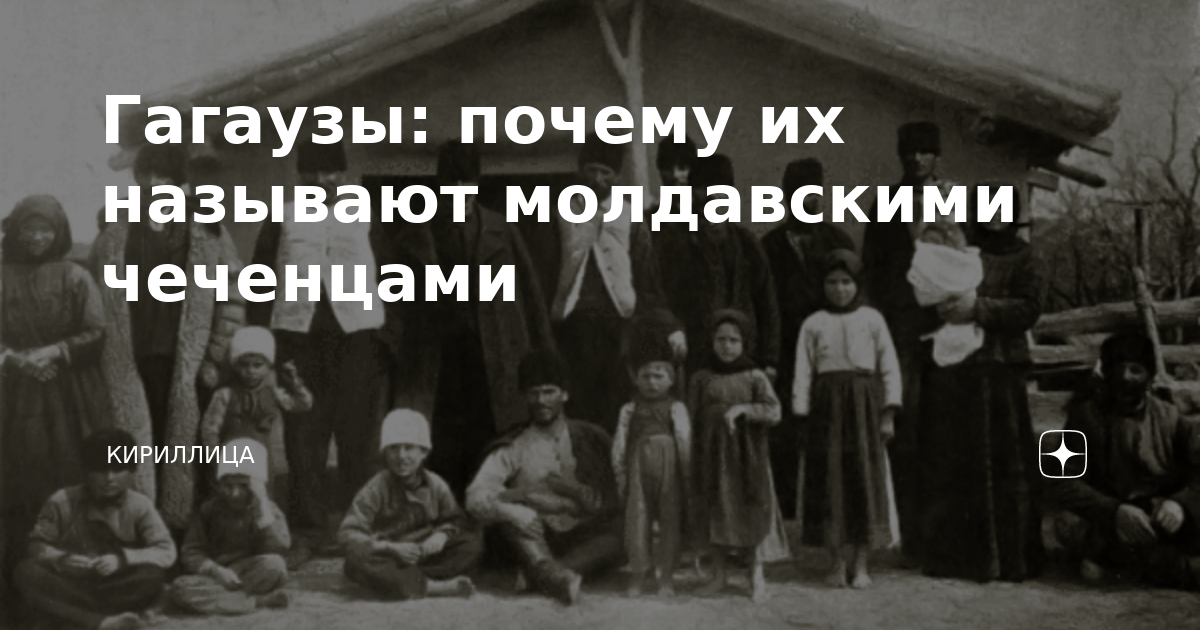 Гагаузы: почему их называют молдавскими чеченцами

КИРИЛЛИЦА